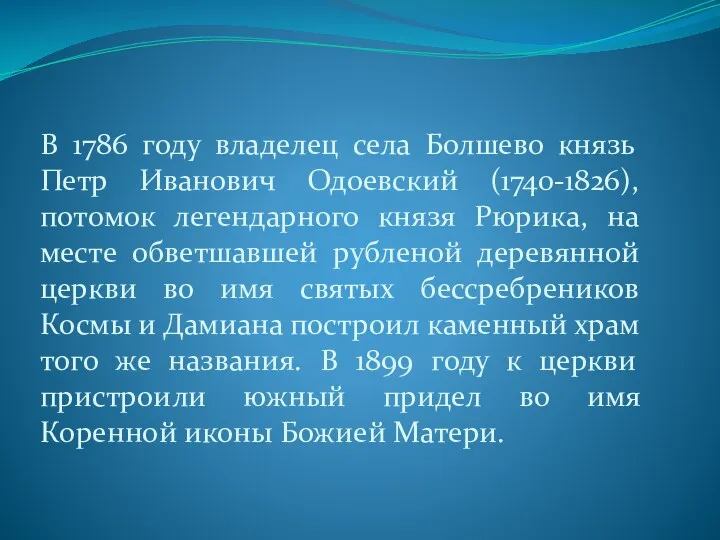 В 1786 году владелец села Болшево князь Петр Иванович Одоевский (1740-1826), потомок легендарного князя Рюрика, на месте обветшавшей рубленой деревянной церкви во имя святых бессребреников Космы и Дамиана построил каменный храм того же названия. В 1899 году к церкви пристроили южный придел во имя Коренной иконы Божией Матери.